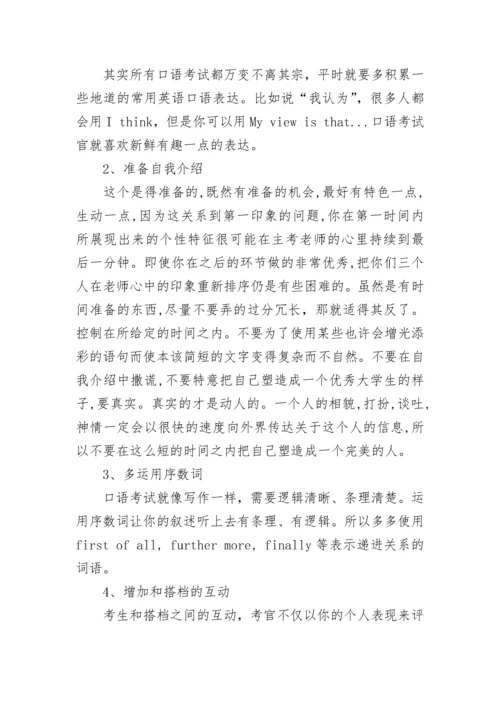 其实所有口语考试都万变不离其宗，平时就要多积累一些地道的常用英语口语表达。比如说“我认为”，很多人都会用 I think，但是你可以用 My view is that...口语考试官就喜欢新鲜有趣一点的表达。

2、准备自我介绍

这个是得准备的,既然有准备的机会,最好有特色一点,生动一点,因为这关系到第一印象的问题,你在第一时间内所展现出来的个性特征很可能在主考老师的心里持续到最后一分钟。即使你在之后的环节做的非常优秀,把你们三个人在老师心中的印象重新排序仍是有些困难的。虽然是有时间准备的东西,尽量不要弄的过分冗长，那就适得其反了。控制在所给定的时间之内。不要为了使用某些也许会增光添彩的语句而使本该简短的文字变得复杂而不自然。不要在自我介绍中撒谎,不要特意把自己塑造成一个优秀大学生的样子,要真实。真实的才是动人的。一个人的相貌,打扮,谈吐,神情一定会以很快的速度向外界传达关于这个人的信息,所以不要在这么短的时间之内把自己塑造成一个完美的人。

3、多运用序数词

口语考试就像写作一样，需要逻辑清晰、条理清楚。运用序数词让你的叙述听上去有条理、有逻辑。所以多多使用 first of all, further more, finally 等表示递进关系的词语。

4、增加和搭档的互动

考生和搭档之间的互动，考官不仅以你的个人表现来评